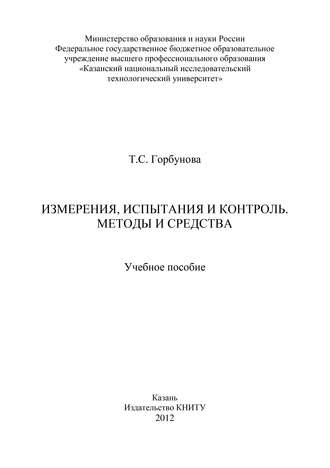 Министерство образования и науки России
Федеральное государственное бюджетное образовательное учреждение высшего профессионального образования
«Казанский национальный исследовательский технологический университет»

Т.С. Горбунова

ИЗМЕРЕНИЯ, ИСПЫТАНИЯ И КОНТРОЛЬ.
МЕТОДЫ И СРЕДСТВА

Учебное пособие

Казань
Издательство КНИТУ
2012